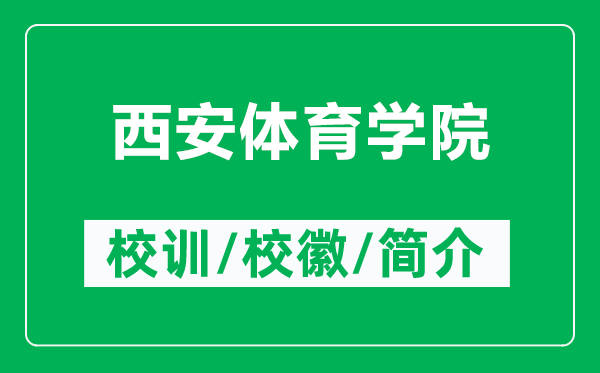 西安体育学院

校训/校徽/简介